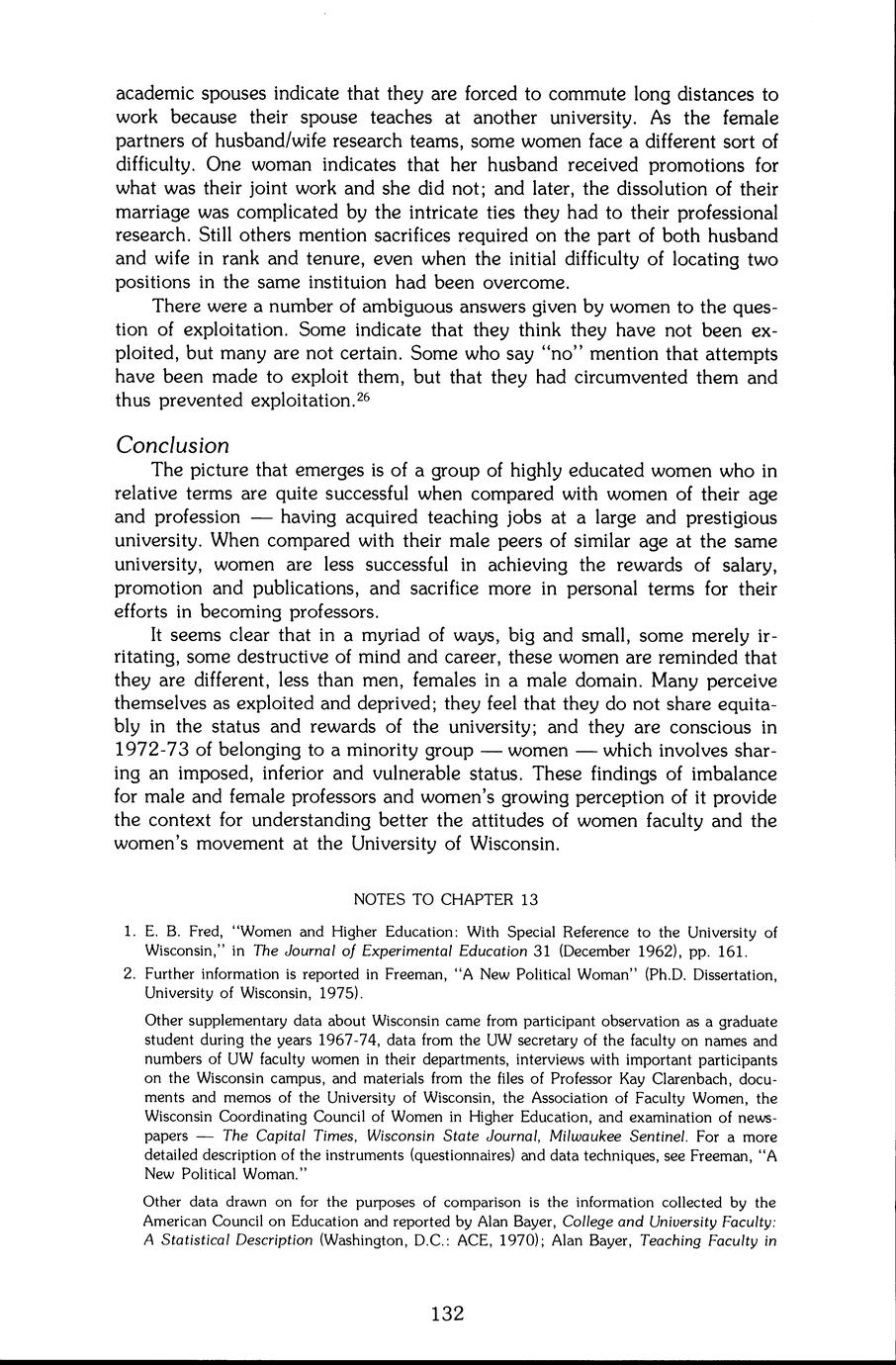 academic spouses indicate that they are forced to commute long distances to work because their spouse teaches at another university. As the female partners of husband/wife research teams, some women face a different sort of difficulty. One woman indicates that her husband received promotions for what was their joint work and she did not; and later, the dissolution of their marriage was complicated by the intricate ties they had to their professional research. Still others mention sacrifices required on the part of both husband and wife in rank and tenure, even when the initial difficulty of locating two positions in the same instituion had been overcome.

There were a number of ambiguous answers given by women to the question of exploitation. Some indicate that they think they have not been exploited, but many are not certain. Some who say "no" mention that attempts have been made to exploit them, but that they had circumvented them and thus prevented exploitation.$^{26}$

Conclusion

The picture that emerges is of a group of highly educated women who in relative terms are quite successful when compared with women of their age and profession — having acquired teaching jobs at a large and prestigious university. When compared with their male peers of similar age at the same university, women are less successful in achieving the rewards of salary, promotion and publications, and sacrifice more in personal terms for their efforts in becoming professors.

It seems clear that in a myriad of ways, big and small, some merely irritating, some destructive of mind and career, these women are reminded that they are different, less than men, females in a male domain. Many perceive themselves as exploited and deprived; they feel that they do not share equitably in the status and rewards of the university; and they are conscious in 1972-73 of belonging to a minority group — women — which involves sharing an imposed, inferior and vulnerable status. These findings of imbalance for male and female professors and women's growing perception of it provide the context for understanding better the attitudes of women faculty and the women's movement at the University of Wisconsin.

NOTES TO CHAPTER 13

1. E. B. Fred, "Women and Higher Education: With Special Reference to the University of Wisconsin," in The Journal of Experimental Education 31 (December 1962), pp. 161.

2. Further information is reported in Freeman, "A New Political Woman" (Ph.D. Dissertation, University of Wisconsin, 1975).

Other supplementary data about Wisconsin came from participant observation as a graduate student during the years 1967-74, data from the UW secretary of the faculty on names and numbers of UW faculty women in their departments, interviews with important participants on the Wisconsin campus, and materials from the files of Professor Kay Clarenbach, documents and memos of the University of Wisconsin, the Association of Faculty Women, the Wisconsin Coordinating Council of Women in Higher Education, and examination of newspapers — The Capital Times, Wisconsin State Journal, Milwaukee Sentinel. For a more detailed description of the instruments (questionnaires) and data techniques, see Freeman, "A New Political Woman."

Other data drawn on for the purposes of comparison is the information collected by the American Council on Education and reported by Alan Bayer, College and University Faculty: A Statistical Description (Washington, D.C.: ACE, 1970); Alan Bayer, Teaching Faculty in

132